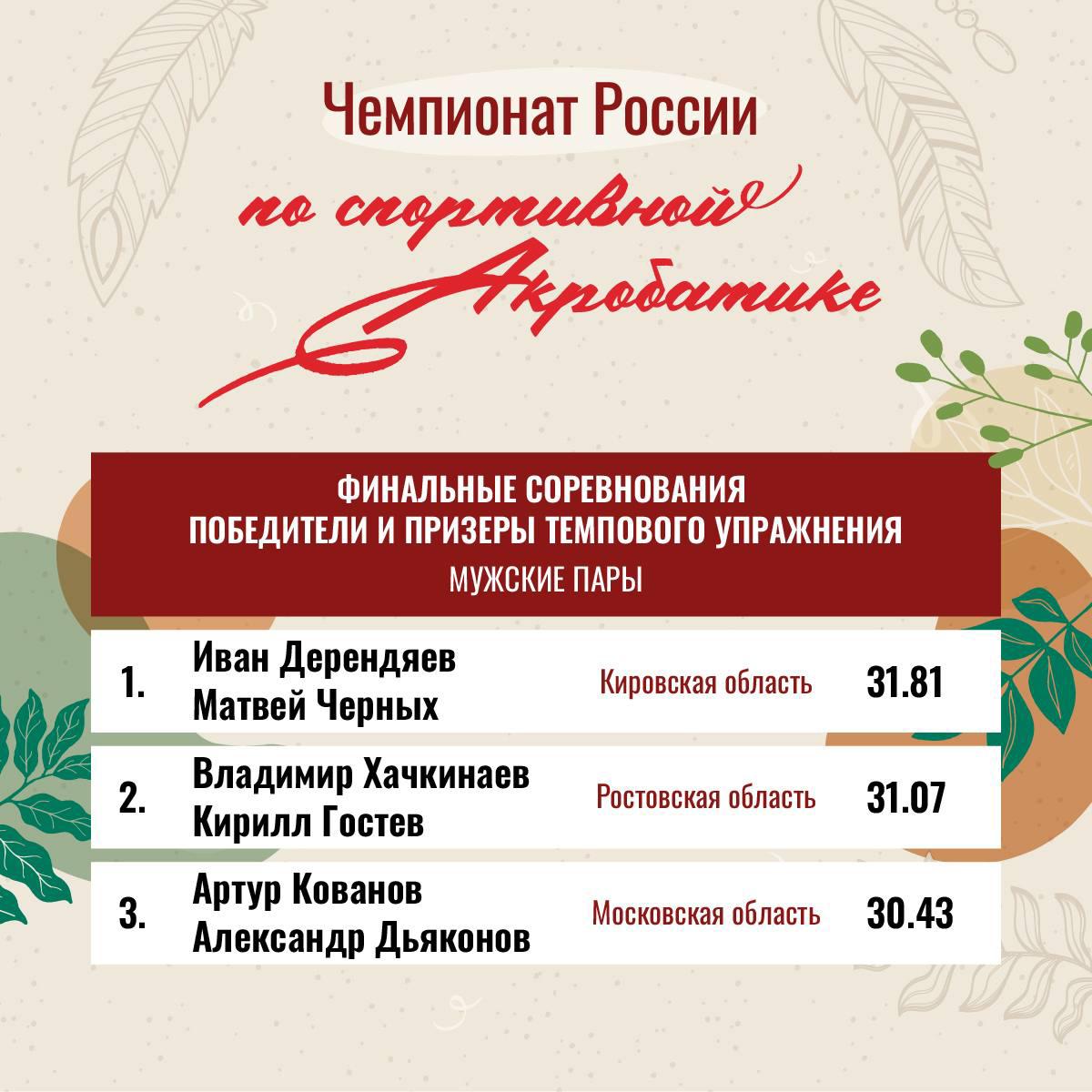 Чемпионат России

по спортивной Акробатике

ФИНАЛЬНЫЕ СОРЕВНОВАНИЯ
ПОБЕДИТЕЛИ И ПРИЗЕРЫ ТЕМПОВОГО УПРАЖНЕНИЯ
МУЖСКИЕ ПАРЫ

1. Иван Дерендяев
Матвей Черных
Кировская область
31.81

2. Владимир Хачкинаев
Кирилл Гостев
Ростовская область
31.07

3. Артур Кованов
Александр Дьяконов
Московская область
30.43